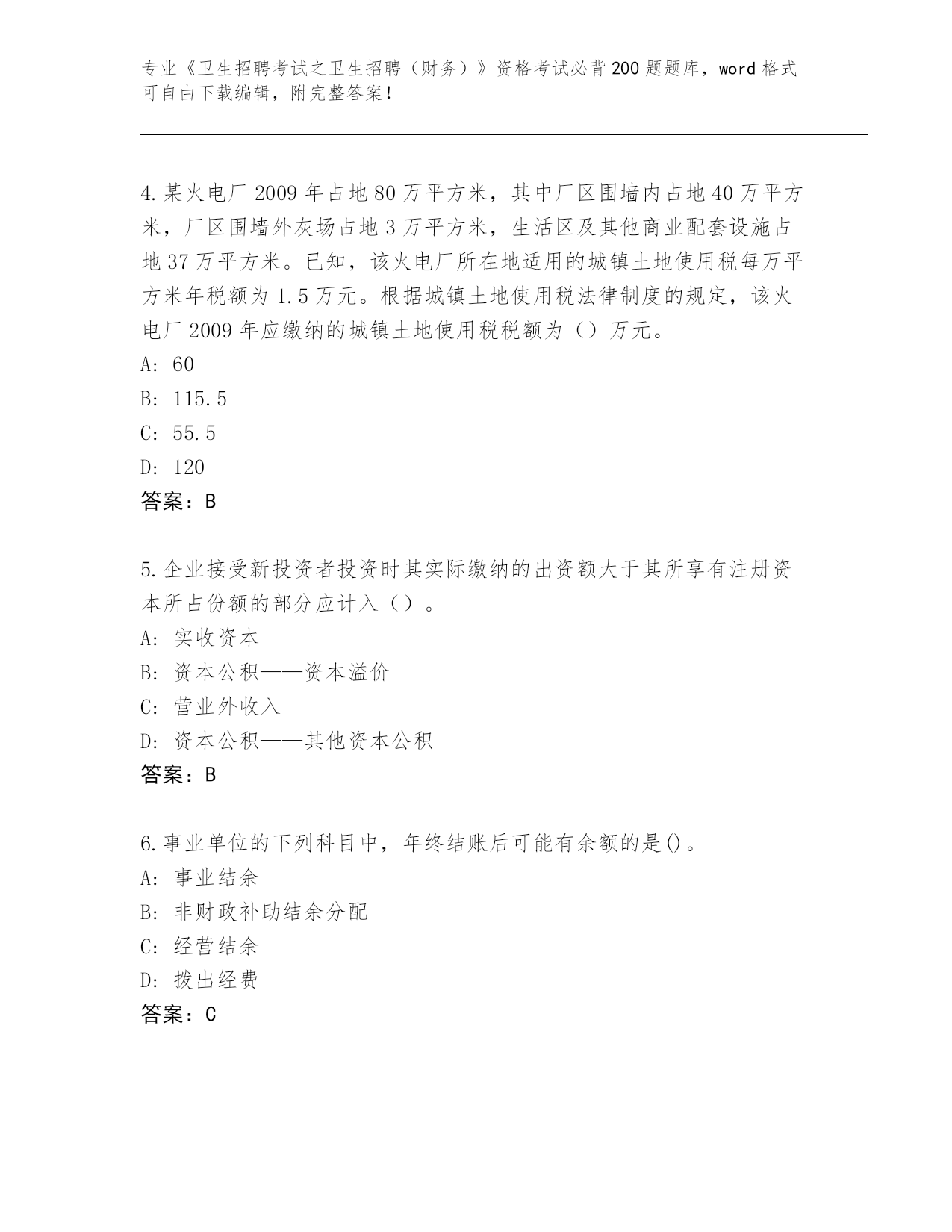 专业《卫生招聘考试之卫生招聘（财务）》资格考试必背200题题库，word格式可自由下载编辑，附完整答案！

4.某火电厂2009年占地80万平方米，其中厂区围墙内占地40万平方米，厂区围墙外灰场占地3万平方米，生活区及其他商业配套设施占地37万平方米。已知，该火电厂所在地适用的城镇土地使用税每万平方米年税额为1.5万元。根据城镇土地使用税法律制度的规定，该火电厂2009年应缴纳的城镇土地使用税税额为（）万元。
A: 60
B: 115.5
C: 55.5
D: 120
答案：B

5.企业接受新投资者投资时其实际缴纳的出资额大于其所享有注册资本所占份额的部分应计入（）。
A: 实收资本
B: 资本公积——资本溢价
C: 营业外收入
D: 资本公积——其他资本公积
答案：B

6.事业单位的下列科目中，年终结账后可能有余额的是()。
A: 事业结余
B: 非财政补助结余分配
C: 经营结余
D: 拨出经费
答案：C